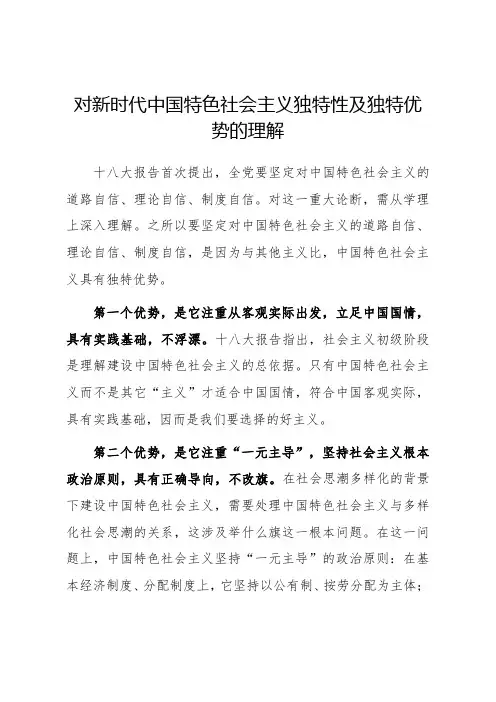 对新时代中国特色社会主义独特性及独特优势的理解

十八大报告首次提出，全党要坚定对中国特色社会主义的道路自信、理论自信、制度自信。对这一重大论断，需从学理上深入理解。之所以要坚定对中国特色社会主义的道路自信、理论自信、制度自信，是因为与其他主义比，中国特色社会主义具有独特优势。

第一个优势，是它注重从客观实际出发，立足中国国情，具有实践基础，不浮漂。十八大报告指出，社会主义初级阶段是理解建设中国特色社会主义的总依据。只有中国特色社会主义而不是其它“主义”才适合中国国情，符合中国客观实际，具有实践基础，因而是我们要选择的好主义。

第二个优势，是它注重“一元主导”，坚持社会主义根本政治原则，具有正确导向，不改旗。在社会思潮多样化的背景下建设中国特色社会主义，需要处理中国特色社会主义与多样化社会思潮的关系，这涉及举什么旗这一根本问题。在这一问题上，中国特色社会主义坚持“一元主导”的政治原则：在基本经济制度、分配制度上，它坚持以公有制、按劳分配为主体；